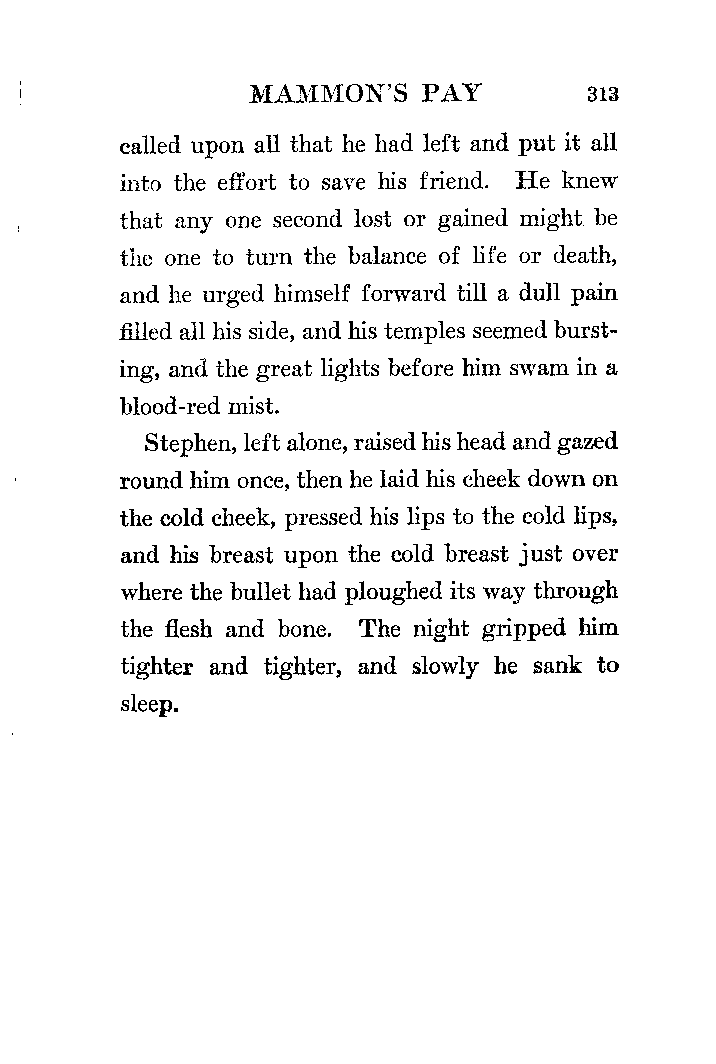 MAMMON'S PAY 313

called upon all that he had left and put it all into the effort to save his friend. He knew that any one second lost or gained might be the one to turn the balance of life or death, and he urged himself forward till a dull pain filled all his side, and his temples seemed bursting, and the great lights before him swam in a blood-red mist.

Stephen, left alone, raised his head and gazed round him once, then he laid his cheek down on the cold cheek, pressed his lips to the cold lips, and his breast upon the cold breast just over where the bullet had ploughed its way through the flesh and bone. The night gripped him tighter and tighter, and slowly he sank to sleep.